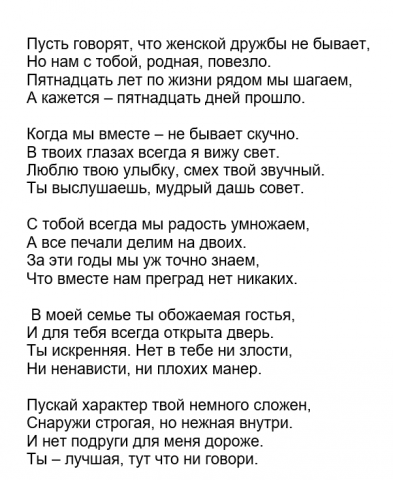 Пусть говорят, что женской дружбы не бывает,
Но нам с тобой, родная, повезло.
Пятнадцать лет по жизни рядом мы шагаем,
А кажется – пятнадцать дней прошло.

Когда мы вместе – не бывает скучно.
В твоих глазах всегда я вижу свет.
Люблю твою улыбку, смех твой звучный.
Ты выслушаешь, мудрый дашь совет.

С тобой всегда мы радость умножаем,
А все печали делим на двоих.
За эти годы мы уж точно знаем,
Что вместе нам преград нет никаких.

В моей семье ты обожаемая гостья,
И для тебя всегда открыта дверь.
Ты искренняя. Нет в тебе ни злости,
Ни ненависти, ни плохих манер.

Пускай характер твой немного сложен,
Снаружи строгая, но нежная внутри.
И нет подруги для меня дороже.
Ты – лучшая, тут что ни говори.